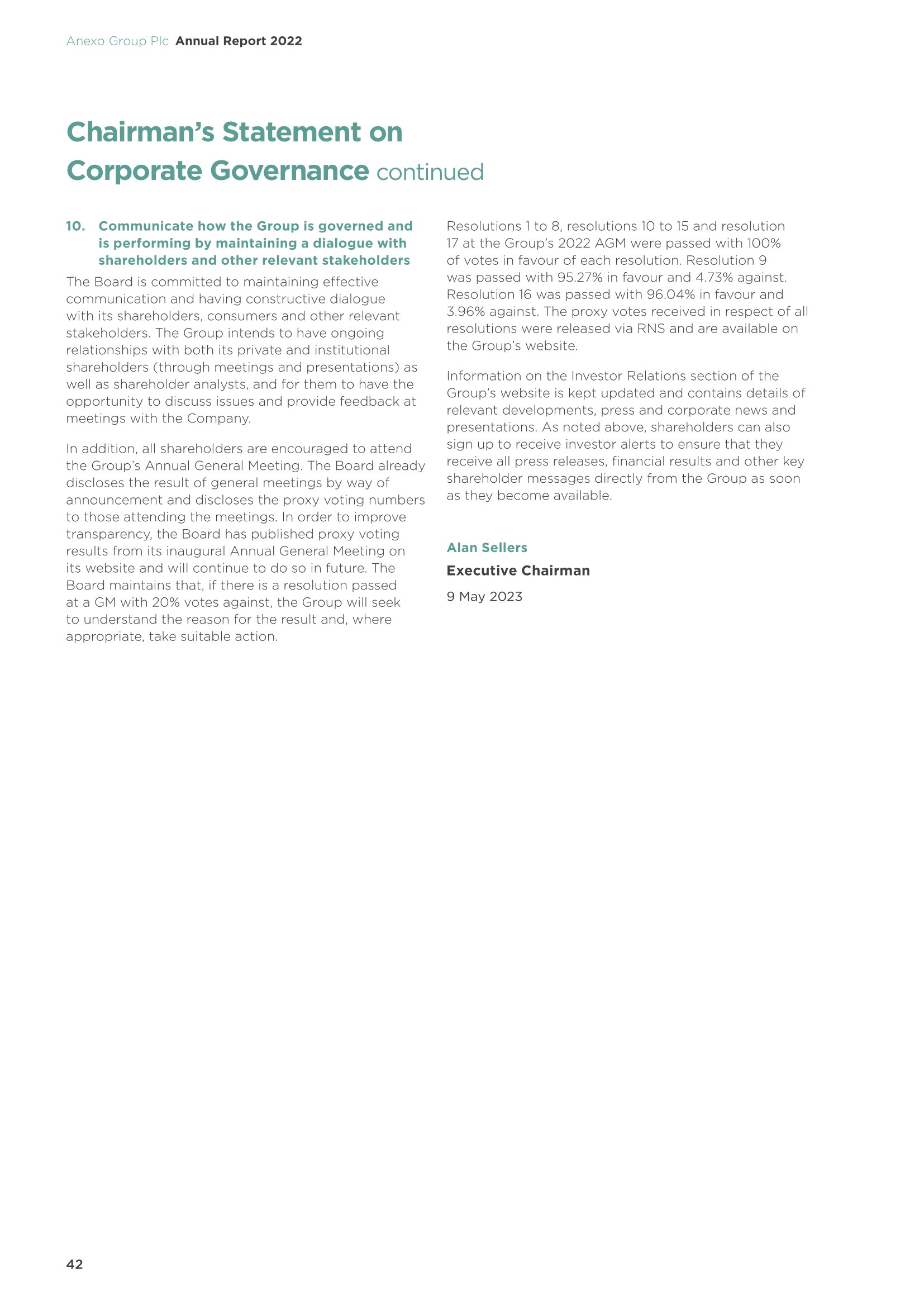 Anexo Group Plc Annual Report 2022

Chairman's Statement on Corporate Governance continued

10. Communicate how the Group is governed and is performing by maintaining a dialogue with shareholders and other relevant stakeholders

The Board is committed to maintaining effective communication and having constructive dialogue with its shareholders, consumers and other relevant stakeholders. The Group intends to have ongoing relationships with both its private and institutional shareholders (through meetings and presentations) as well as shareholder analysts, and for them to have the opportunity to discuss issues and provide feedback at meetings with the Company.

In addition, all shareholders are encouraged to attend the Group's Annual General Meeting. The Board already discloses the result of general meetings by way of announcement and discloses the proxy voting numbers to those attending the meetings. In order to improve transparency, the Board has published proxy voting results from its inaugural Annual General Meeting on its website and will continue to do so in future. The Board maintains that, if there is a resolution passed at a GM with 20% votes against, the Group will seek to understand the reason for the result and, where appropriate, take suitable action.

Resolutions 1 to 8, resolutions 10 to 15 and resolution 17 at the Group's 2022 AGM were passed with 100% of votes in favour of each resolution. Resolution 9 was passed with 95.27% in favour and 4.73% against. Resolution 16 was passed with 96.04% in favour and 3.96% against. The proxy votes received in respect of all resolutions were released via RNS and are available on the Group's website.

Information on the Investor Relations section of the Group's website is kept updated and contains details of relevant developments, press and corporate news and presentations. As noted above, shareholders can also sign up to receive investor alerts to ensure that they receive all press releases, financial results and other key shareholder messages directly from the Group as soon as they become available.

Alan Sellers
Executive Chairman
9 May 2023

42